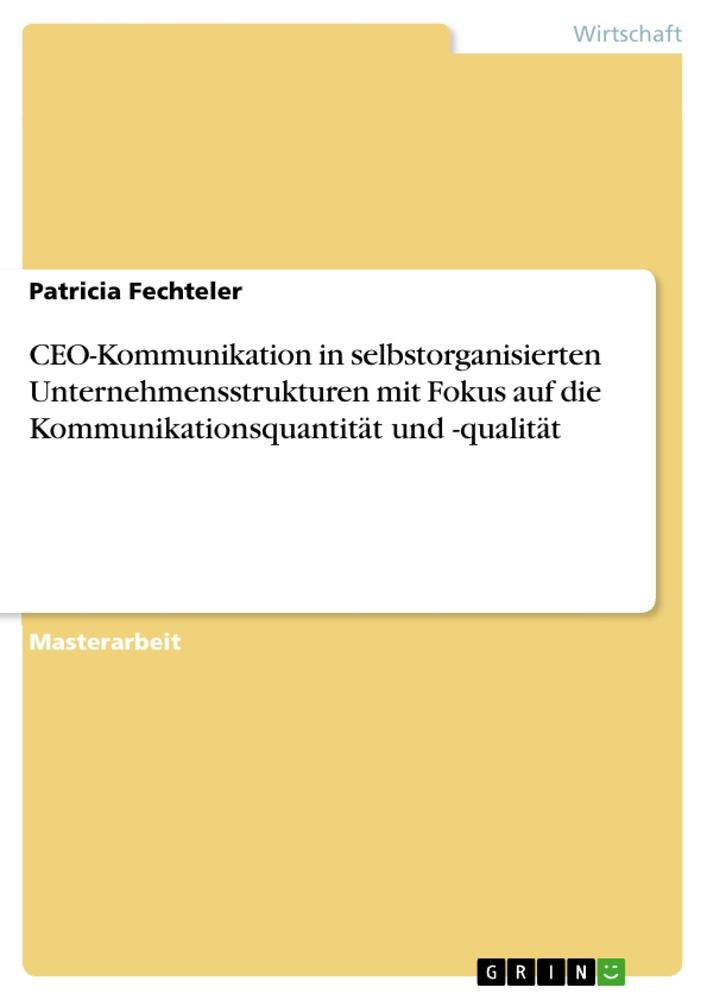 Wirtschaft

Patricia Fechteler

CEO-Kommunikation in selbstorganisierten Unternehmensstrukturen mit Fokus auf die Kommunikationsquantität und -qualität

Masterarbeit

GRIN